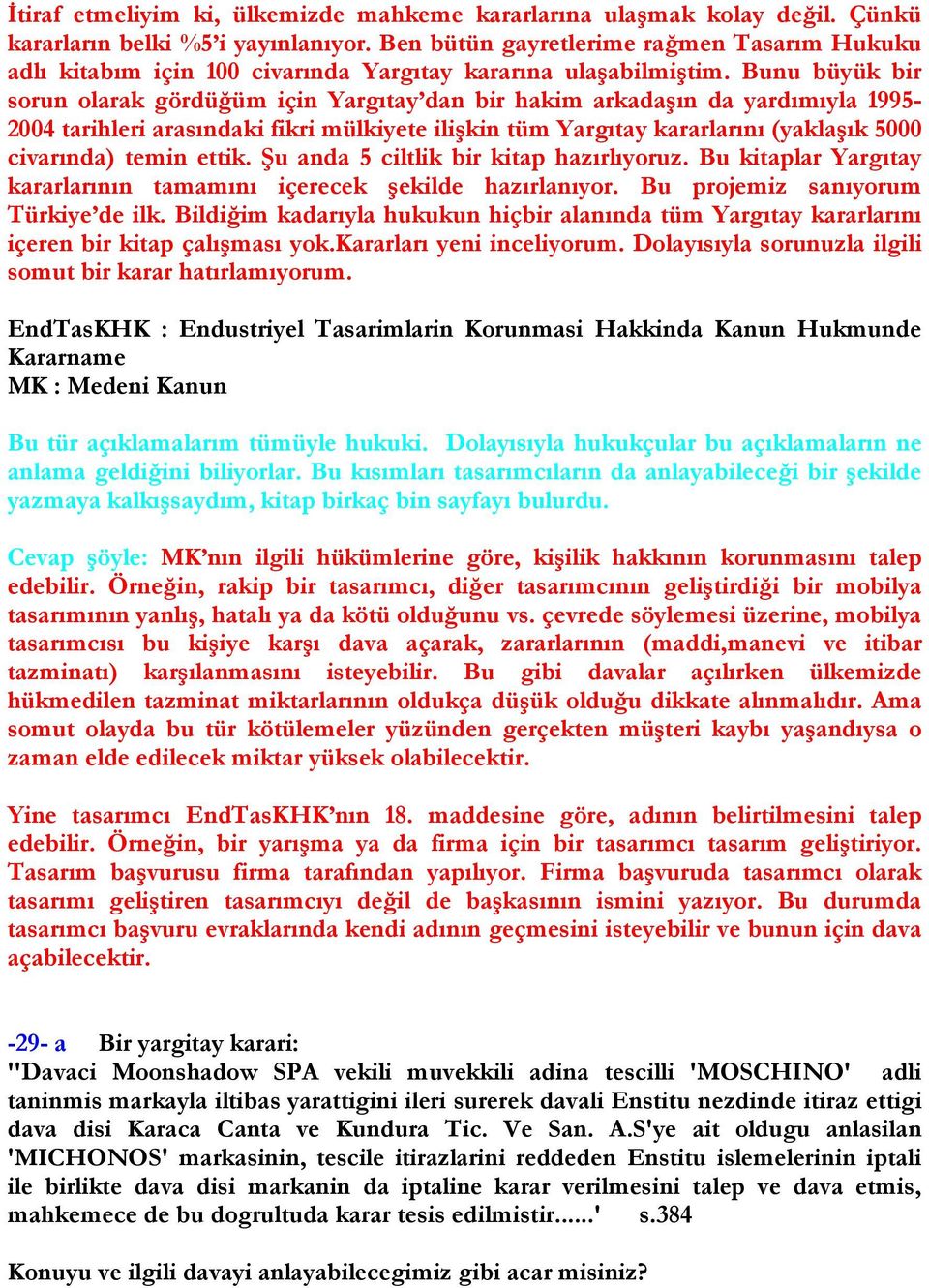 İtiraf etmeliyim ki, ülkemizde mahkeme kararlarına ulaşmak kolay değil. Çünkü kararların belki %5'i yayınlanıyor. Ben bütün gayretlerime rağmen Tasarım Hukuku adlı kitabım için 100 civarında Yargıtay kararına ulaşabilmiştim. Bunu büyük bir sorun olarak gördüğüm için Yargıtay'dan bir hakim arkadaşın da yardımıyla 1995-2004 tarihleri arasındaki fikri mülkiyete ilişkin tüm Yargıtay kararlarını (yaklaşık 5000 civarında) temin ettik. Şu anda 5 ciltlik bir kitap hazırlıyoruz. Bu kitaplar Yargıtay kararlarının tamamını içerecek şekilde hazırlanıyor. Bu projemiz sanıyorum Türkiye'de ilk. Bildiğim kadarıyla hukukun hiçbir alanında tüm Yargıtay kararlarını içeren bir kitap çalışması yok.Kararları yeni inceliyorum. Dolayısıyla sorunuzla ilgili somut bir karar hatırlamıyorum.

EndTasKHK : Endustriyel Tasarimlarin Korunmasi Hakkinda Kanun Hukmunde Kararname
MK : Medeni Kanun

Bu tür açıklamalarım tümüyle hukuki. Dolayısıyla hukukçular bu açıklamaların ne anlama geldiğini biliyorlar. Bu kısımları tasarımcıların da anlayabileceği bir şekilde yazmaya kalkışsaydım, kitap birkaç bin sayfayı bulurdu.

Cevap şöyle: MK'nın ilgili hükümlerine göre, kişilik hakkının korunmasını talep edebilir. Örneğin, rakip bir tasarımcı, diğer tasarımcının geliştirdiği bir mobilya tasarımının yanlış, hatalı ya da kötü olduğunu vs. çevrede söylemesi üzerine, mobilya tasarımcısı bu kişiye karşı dava açarak, zararlarının (maddi,manevi ve itibar tazminatı) karşılanmasını isteyebilir. Bu gibi davalar açılırken ülkemizde hükmedilen tazminat miktarlarının oldukça düşük olduğu dikkate alınmalıdır. Ama somut olayda bu tür kötülemeler yüzünden gerçekten müşteri kaybı yaşandıysa o zaman elde edilecek miktar yüksek olabilecektir.

Yine tasarımcı EndTasKHK'nın 18. maddesine göre, adının belirtilmesini talep edebilir. Örneğin, bir yarışma ya da firma için bir tasarımcı tasarım geliştiriyor. Tasarım başvurusu firma tarafından yapılıyor. Firma başvuruda tasarımcı olarak tasarımı geliştiren tasarımcıyı değil de başkasının ismini yazıyor. Bu durumda tasarımcı başvuru evraklarında kendi adının geçmesini isteyebilir ve bunun için dava açabilecektir.

-29- a Bir yargitay karari:
"Davaci Moonshadow SPA vekili muvekkili adina tescilli 'MOSCHINO' adli taninmis markayla iltibas yarattigini ileri surerek davali Enstitu nezdinde itiraz ettigi dava disi Karaca Canta ve Kundura Tic. Ve San. A.S'ye ait oldugu anlasilan 'MICHONOS' markasinin, tescile itirazlarini reddeden Enstitu islemelerinin iptali ile birlikte dava disi markanin da iptaline karar verilmesini talep ve dava etmis, mahkemece de bu dogrultuda karar tesis edilmistir......' s.384

Konuyu ve ilgili davayi anlayabilecegimiz gibi acar misiniz?